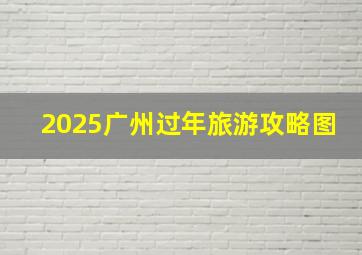 2025广州过年旅游攻略图